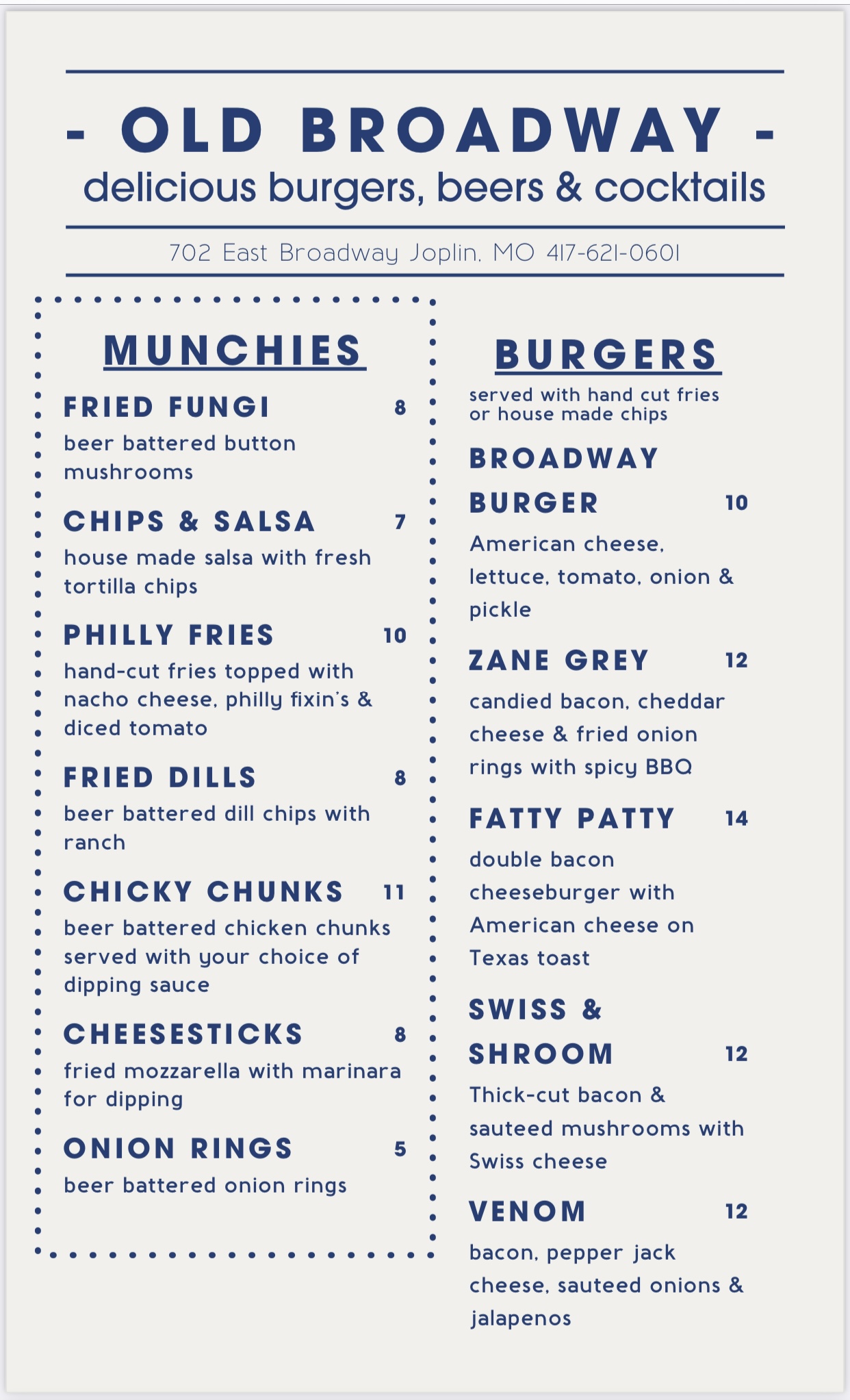 - OLD BROADWAY -
delicious burgers, beers & cocktails

702 East Broadway Joplin, MO 417-621-0601

MUNCHIES

FRIED FUNGI 8
beer battered button mushrooms

CHIPS & SALSA 7
house made salsa with fresh tortilla chips

PHILLY FRIES 10
hand-cut fries topped with nacho cheese, philly fixin's & diced tomato

FRIED DILLS 8
beer battered dill chips with ranch

CHICKY CHUNKS 11
beer battered chicken chunks served with your choice of dipping sauce

CHEESESTICKS 8
fried mozzarella with marinara for dipping

ONION RINGS 5
beer battered onion rings

BURGERS
served with hand cut fries or house made chips

BROADWAY BURGER 10
American cheese, lettuce, tomato, onion & pickle

ZANE GREY 12
candied bacon, cheddar cheese & fried onion rings with spicy BBQ

FATTY PATTY 14
double bacon cheeseburger with American cheese on Texas toast

SWISS & SHROOM 12
Thick-cut bacon & sauteed mushrooms with Swiss cheese

VENOM 12
bacon, pepper jack cheese, sauteed onions & jalapenos